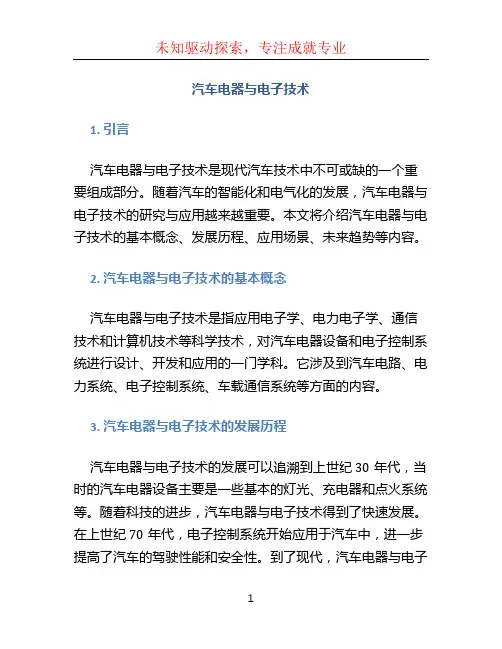 未知驱动探索，专注成就专业

汽车电器与电子技术

1. 引言

汽车电器与电子技术是现代汽车技术中不可或缺的一个重要组成部分。随着汽车的智能化和电气化的发展，汽车电器与电子技术的研究与应用越来越重要。本文将介绍汽车电器与电子技术的基本概念、发展历程、应用场景、未来趋势等内容。

2. 汽车电器与电子技术的基本概念

汽车电器与电子技术是指应用电子学、电力电子学、通信技术和计算机技术等科学技术，对汽车电器设备和电子控制系统进行设计、开发和应用的一门学科。它涉及到汽车电路、电力系统、电子控制系统、车载通信系统等方面的内容。

3. 汽车电器与电子技术的发展历程

汽车电器与电子技术的发展可以追溯到上世纪 30 年代，当时的汽车电器设备主要是一些基本的灯光、充电器和点火系统等。随着科技的进步，汽车电器与电子技术得到了快速发展。在上世纪 70 年代，电子控制系统开始应用于汽车中，进一步提高了汽车的驾驶性能和安全性。到了现代，汽车电器与电子

1